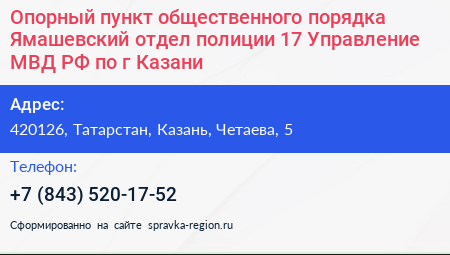 Опорный пункт общественного порядка Ямашевский отдел полиции 17 Управление МВД РФ по г Казани

Адрес:

420126, Татарстан, Казань, Четаева, 5

Телефон:

+7 (843) 520-17-52

Сформированно на сайте spravka-region.ru